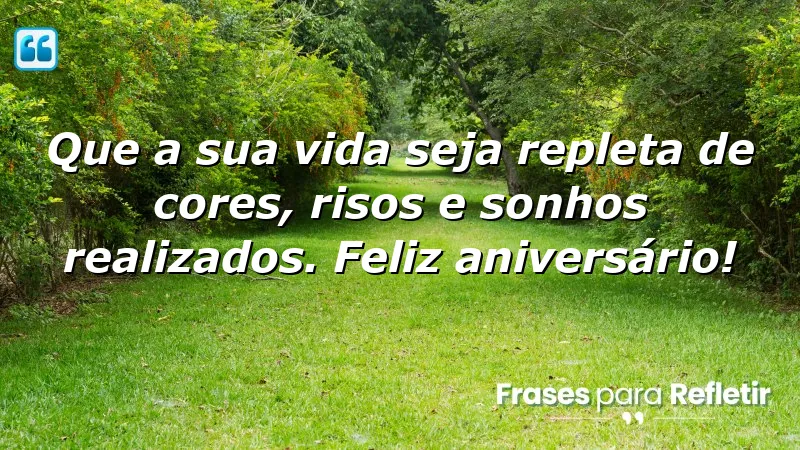 Que a sua vida seja repleta de cores, risos e sonhos realizados. Feliz aniversário!

Frases para Refletir